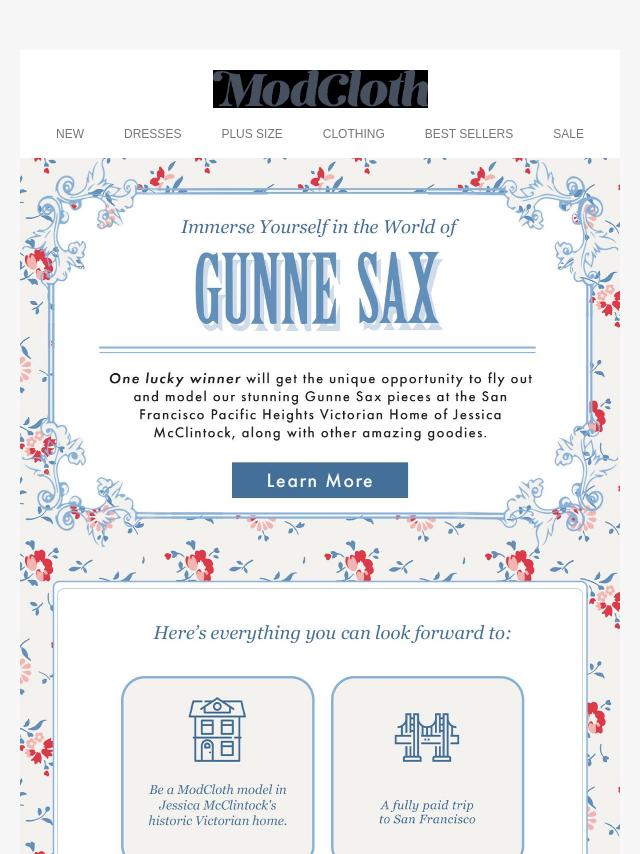 ModCloth

NEW DRESSES PLUS SIZE CLOTHING BEST SELLERS SALE

Immerse Yourself in the World of

GUNNE SAX

One lucky winner will get the unique opportunity to fly out and model our stunning Gunne Sax pieces at the San Francisco Pacific Heights Victorian Home of Jessica McClintock, along with other amazing goodies.

Learn More

Here's everything you can look forward to:

Be a ModCloth model in Jessica McClintock's historic Victorian home.

A fully paid trip to San Francisco